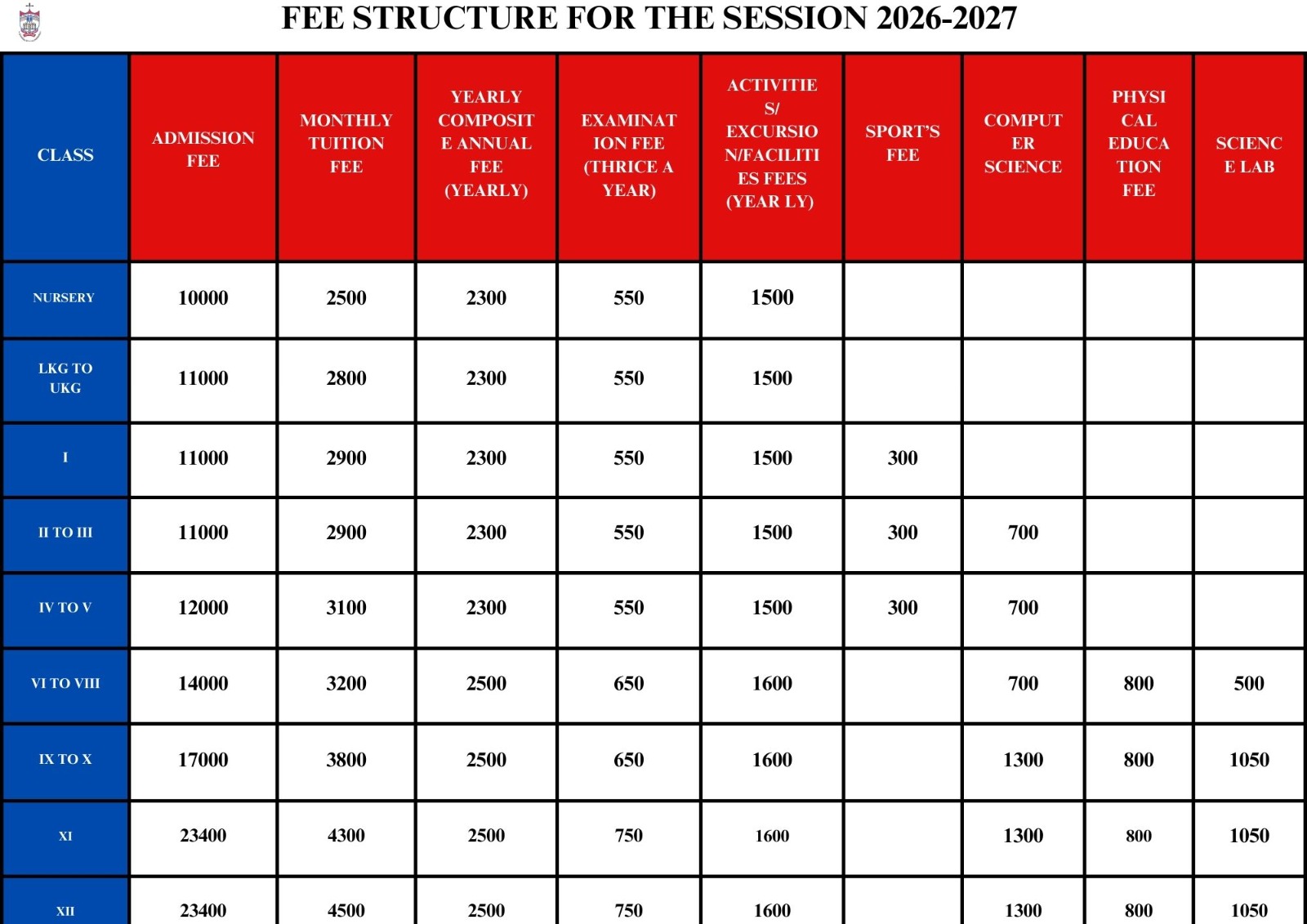 FEE STRUCTURE FOR THE SESSION 2026-2027

| CLASS | ADMISSION FEE | MONTHLY TUITION FEE | YEARLY COMPOSITE ANNUAL FEE (YEARLY) | EXAMINATION FEE (THRICE A YEAR) | ACTIVITIES/ EXCURSION/FACILITIES FEES (YEAR LY) | SPORT'S FEE | COMPUTER SCIENCE | PHYSICAL EDUCATION FEE | SCIENCE LAB |
|---|---|---|---|---|---|---|---|---|---|
| NURSERY | 10000 | 2500 | 2300 | 550 | 1500 | | | | |
| LKG TO UKG | 11000 | 2800 | 2300 | 550 | 1500 | | | | |
| I | 11000 | 2900 | 2300 | 550 | 1500 | 300 | | | |
| II TO III | 11000 | 2900 | 2300 | 550 | 1500 | 300 | 700 | | |
| IV TO V | 12000 | 3100 | 2300 | 550 | 1500 | 300 | 700 | | |
| VI TO VIII | 14000 | 3200 | 2500 | 650 | 1600 | | 700 | 800 | 500 |
| IX TO X | 17000 | 3800 | 2500 | 650 | 1600 | | 1300 | 800 | 1050 |
| XI | 23400 | 4300 | 2500 | 750 | 1600 | | 1300 | 800 | 1050 |
| XII | 23400 | 4500 | 2500 | 750 | 1600 | | 1300 | 800 | 1050 |